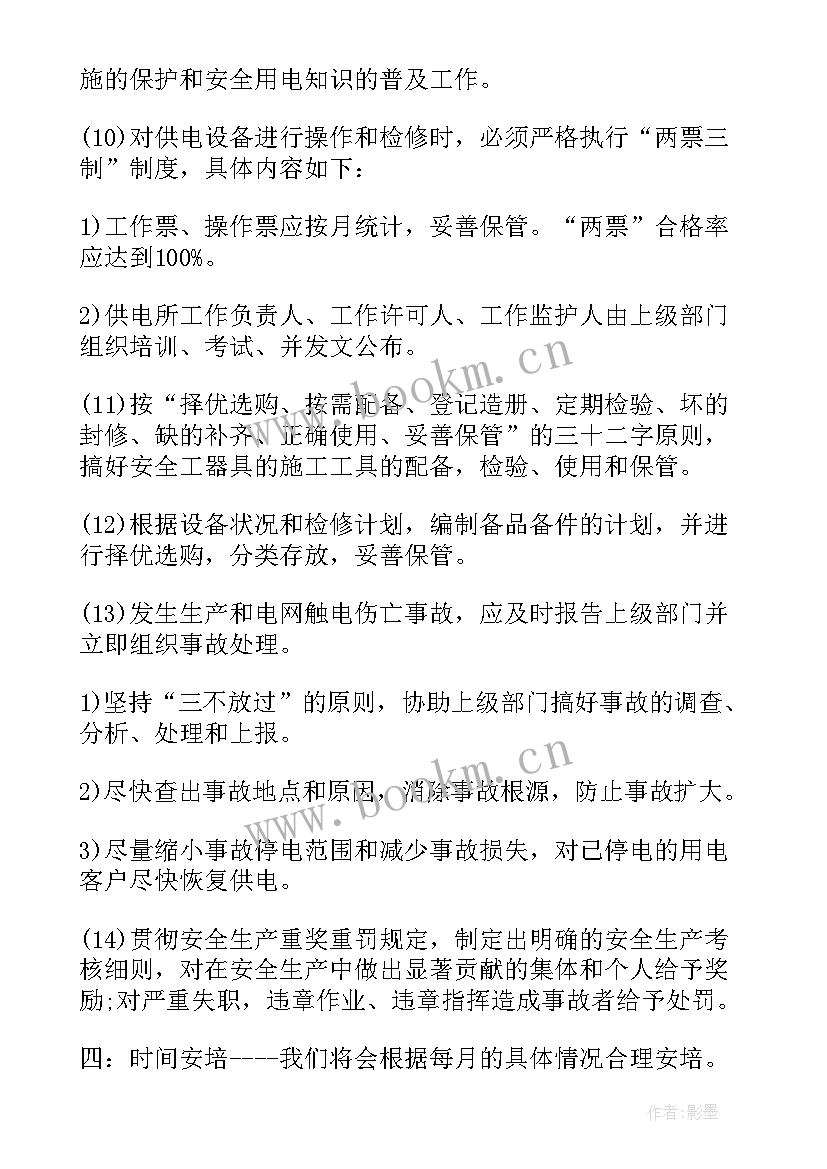 施的保护和安全用电知识的普及工作。

(10)对供电设备进行操作和检修时，必须严格执行“两票三制”制度，具体内容如下：

1)工作票、操作票应按月统计，妥善保管。“两票”合格率应达到100%。

2)供电所工作负责人、工作许可人、工作监护人由上级部门组织培训、考试、并发文公布。

(11)按“择优选购、按需配备、登记造册、定期检验、坏的封修、缺的补齐、正确使用、妥善保管”的三十二字原则，搞好安全工器具的施工工具的配备，检验、使用和保管。

(12)根据设备状况和检修计划，编制备品备件的计划，并进行择优选购，分类存放，妥善保管。

(13)发生生产和电网触电伤亡事故，应及时报告上级部门并立即组织事故处理。

1)坚持“三不放过”的原则，协助上级部门搞好事故的调查、分析、处理和上报。

2)尽快查出事故地点和原因，消除事故根源，防止事故扩大。

3)尽量缩小事故停电范围和减少事故损失，对已停电的用电客户尽快恢复供电。

(14)贯彻安全生产重奖重罚规定，制定出明确的安全生产考核细则，对在安全生产中做出显著贡献的集体和个人给予奖励;对严重失职，违章作业、违章指挥造成事故者给予处罚。

四：时间安培----我们将会根据每月的具体情况合理安培。

www.bookm.cn
www.bookm.cn
作者:影墨